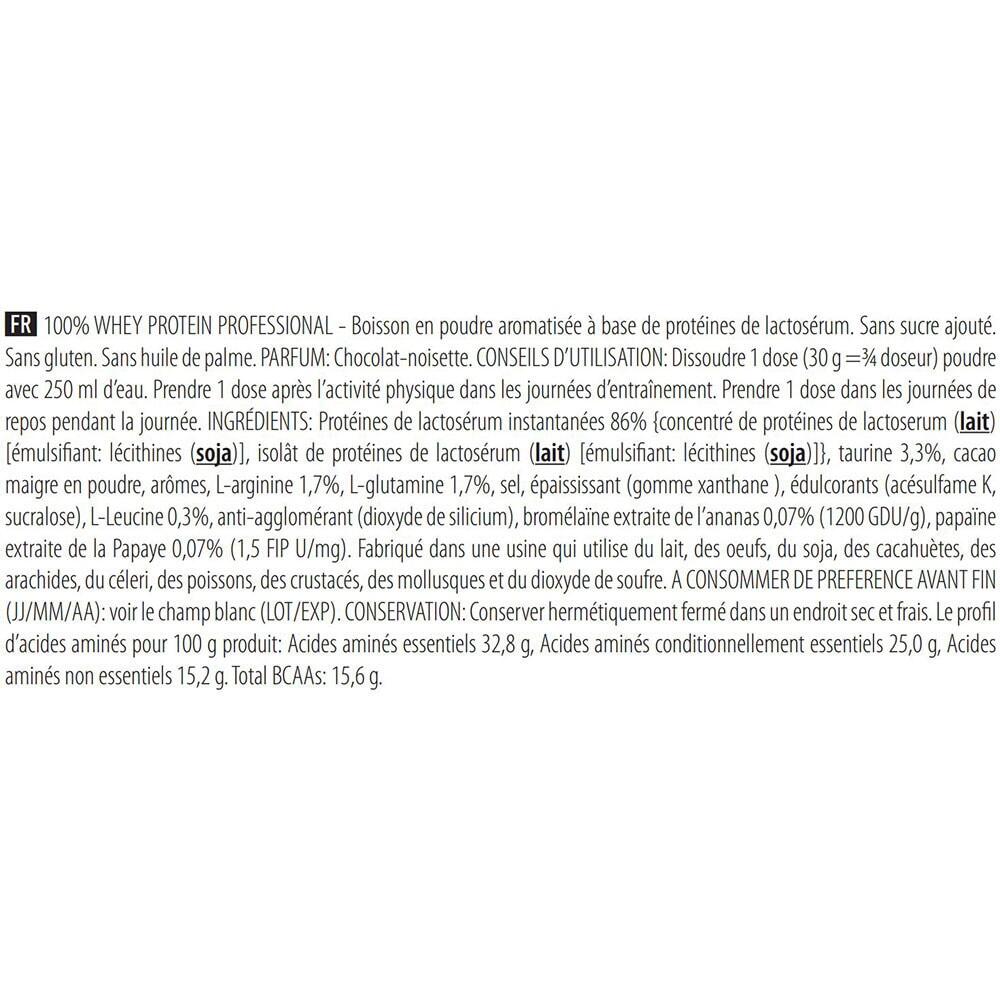 FR 100% WHEY PROTEIN PROFESSIONAL - Boisson en poudre aromatisée à base de protéines de lactosérum. Sans sucre ajouté. Sans gluten. Sans huile de palme. PARFUM: Chocolat-noisette. CONSEILS D'UTILISATION: Dissoudre 1 dose (30 g =¾ doseur) poudre avec 250 ml d'eau. Prendre 1 dose après l'activité physique dans les journées d'entraînement. Prendre 1 dose dans les journées de repos pendant la journée. INGRÉDIENTS: Protéines de lactosérum instantanées 86% {concentré de protéines de lactoserum (lait) [émulsifiant: lécithines (soja)], isolât de protéines de lactosérum (lait) [émulsifiant: lécithines (soja)]}, taurine 3,3%, cacao maigre en poudre, arômes, L-arginine 1,7%, L-glutamine 1,7%, sel, épaississant (gomme xanthane ), édulcorants (acésulfame K, sucralose), L-Leucine 0,3%, anti-agglomérant (dioxyde de silicium), bromélaïne extraite de l'ananas 0,07% (1200 GDU/g), papaïne extraite de la Papaye 0,07% (1,5 FIP U/mg). Fabriqué dans une usine qui utilise du lait, des oeufs, du soja, des cacahuètes, des arachides, du céleri, des poissons, des crustacés, des mollusques et du dioxyde de soufre. A CONSOMMER DE PREFERENCE AVANT FIN (JJ/MM/AA): voir le champ blanc (LOT/EXP). CONSERVATION: Conserver hermétiquement fermé dans un endroit sec et frais. Le profil d'acides aminés pour 100 g produit: Acides aminés essentiels 32,8 g, Acides aminés conditionnellement essentiels 25,0 g, Acides aminés non essentiels 15,2 g. Total BCAAs: 15,6 g.